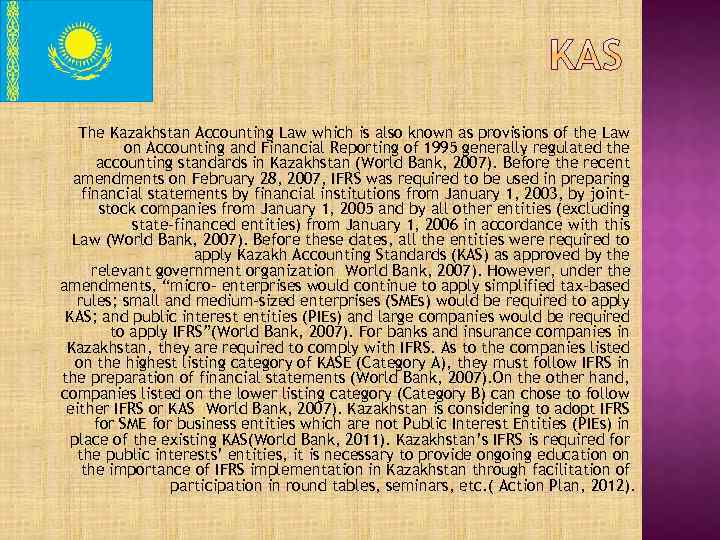 KAS

The Kazakhstan Accounting Law which is also known as provisions of the Law on Accounting and Financial Reporting of 1995 generally regulated the accounting standards in Kazakhstan (World Bank, 2007). Before the recent amendments on February 28, 2007, IFRS was required to be used in preparing financial statements by financial institutions from January 1, 2003, by joint-stock companies from January 1, 2005 and by all other entities (excluding state-financed entities) from January 1, 2006 in accordance with this Law (World Bank, 2007). Before these dates, all the entities were required to apply Kazakh Accounting Standards (KAS) as approved by the relevant government organization World Bank, 2007). However, under the amendments, "micro- enterprises would continue to apply simplified tax-based rules; small and medium-sized enterprises (SMEs) would be required to apply KAS; and public interest entities (PIEs) and large companies would be required to apply IFRS"(World Bank, 2007). For banks and insurance companies in Kazakhstan, they are required to comply with IFRS. As to the companies listed on the highest listing category of KASE (Category A), they must follow IFRS in the preparation of financial statements (World Bank, 2007).On the other hand, companies listed on the lower listing category (Category B) can chose to follow either IFRS or KAS World Bank, 2007). Kazakhstan is considering to adopt IFRS for SME for business entities which are not Public Interest Entities (PIEs) in place of the existing KAS(World Bank, 2011). Kazakhstan's IFRS is required for the public interests' entities, it is necessary to provide ongoing education on the importance of IFRS implementation in Kazakhstan through facilitation of participation in round tables, seminars, etc.( Action Plan, 2012).